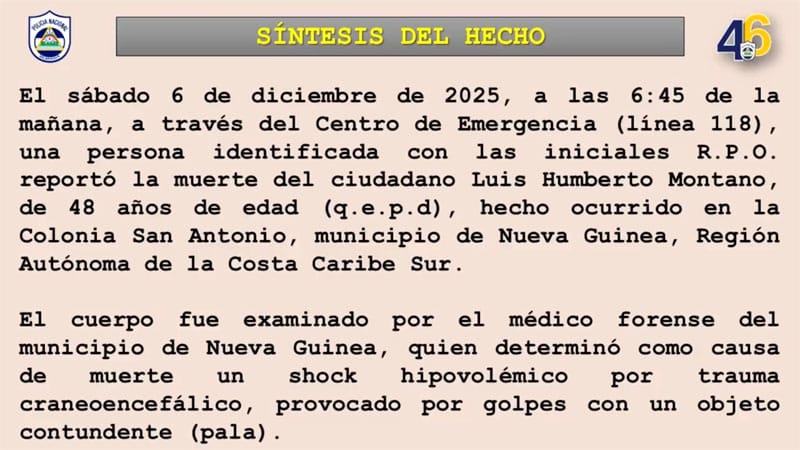 POLICIA NACIONAL

SÍNTESIS DEL HECHO

46

El sábado 6 de diciembre de 2025, a las 6:45 de la mañana, a través del Centro de Emergencia (línea 118), una persona identificada con las iniciales R.P.O. reportó la muerte del ciudadano Luis Humberto Montano, de 48 años de edad (q.e.p.d), hecho ocurrido en la Colonia San Antonio, municipio de Nueva Guinea, Región Autónoma de la Costa Caribe Sur.

El cuerpo fue examinado por el médico forense del municipio de Nueva Guinea, quien determinó como causa de muerte un shock hipovolémico por trauma craneoencefálico, provocado por golpes con un objeto contundente (pala).